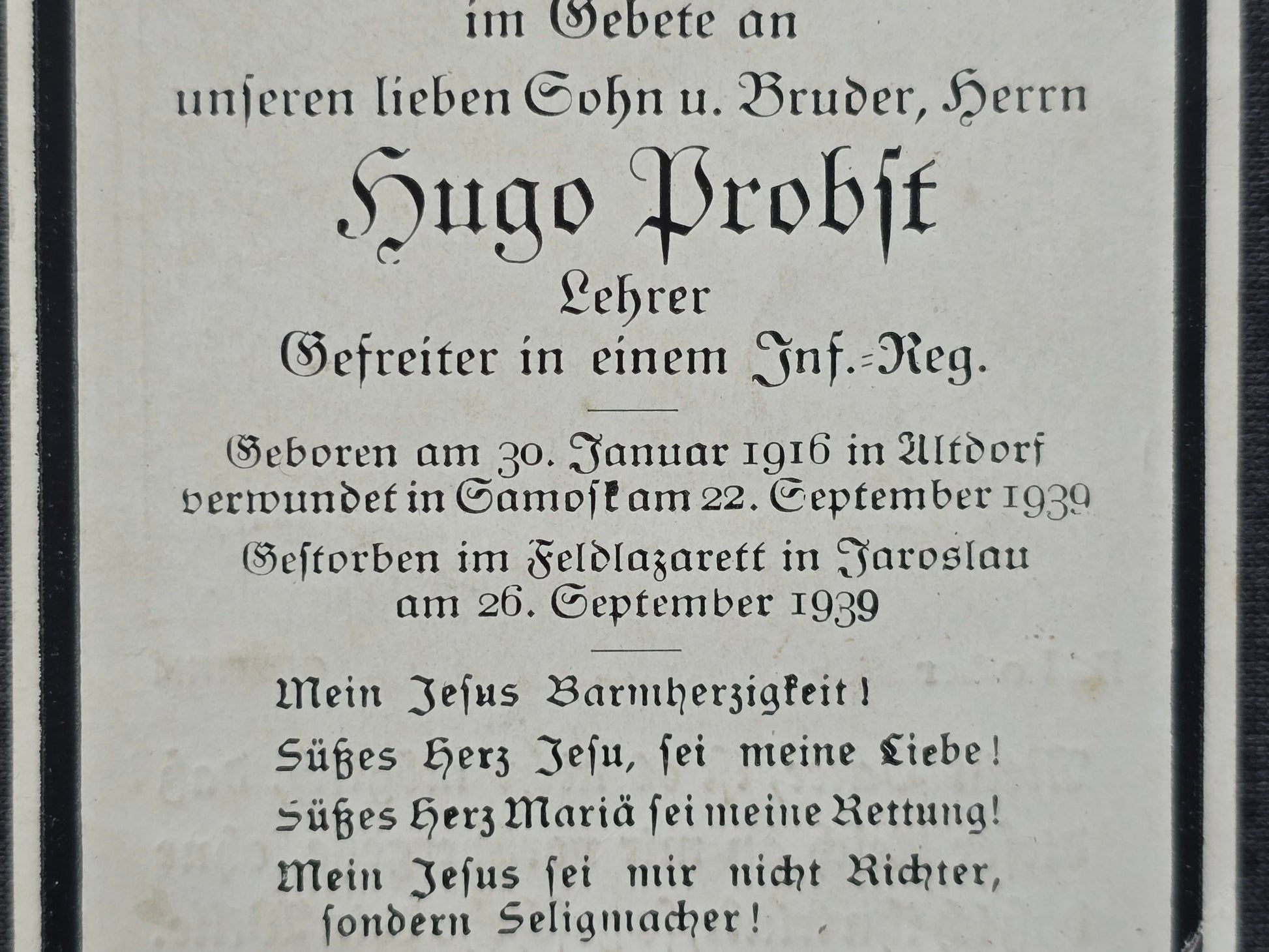 im Gebete an

unseren lieben Sohn u. Bruder, Herrn

Hugo Probst

Lehrer

Gefreiter in einem Inf.-Reg.

Geboren am 30. Januar 1916 in Altdorf
verwundet in Samosk am 22. September 1939
Gestorben im Feldlazarett in Jaroslau
am 26. September 1939

Mein Jesus Barmherzigkeit!
Süßes Herz Jesu, sei meine Liebe!
Süßes Herz Mariä sei meine Rettung!
Mein Jesus sei mir nicht Richter,
sondern Seligmacher!